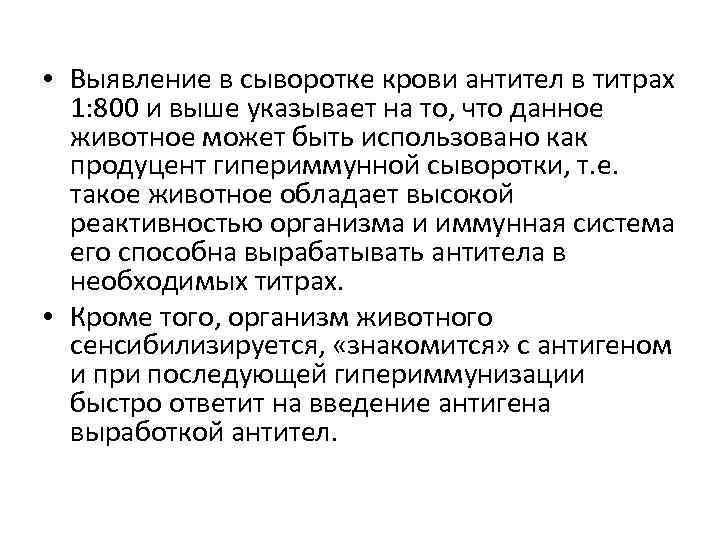 • Выявление в сыворотке крови антител в титрах 1:800 и выше указывает на то, что данное животное может быть использовано как продуцент гипериммунной сыворотки, т.е. такое животное обладает высокой реактивностью организма и иммунная система его способна вырабатывать антитела в необходимых титрах.

• Кроме того, организм животного сенсибилизируется, «знакомится» с антигеном и при последующей гипериммунизации быстро ответит на введение антигена выработкой антител.